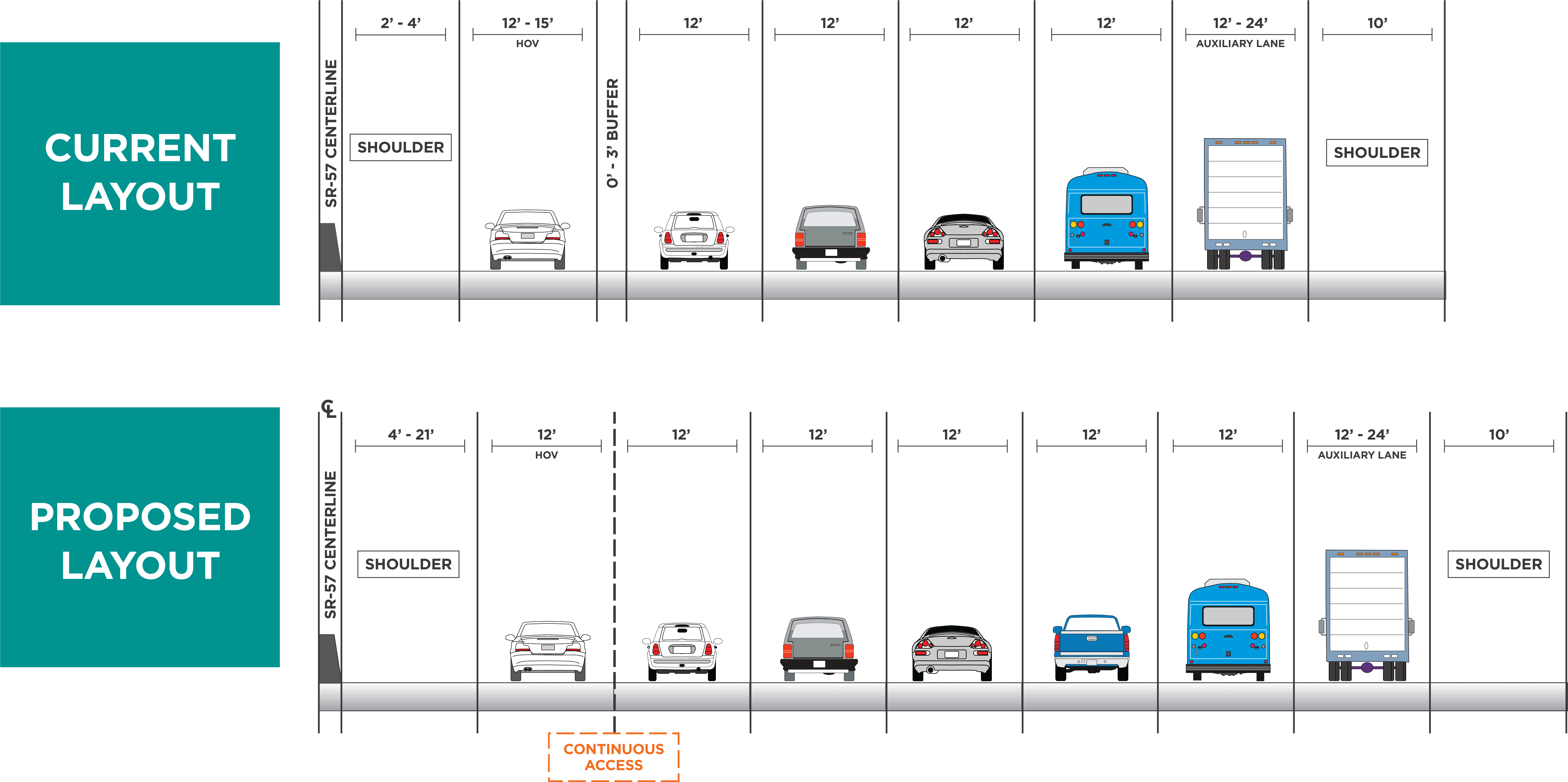 CURRENT LAYOUT

SR-57 CENTERLINE

2' - 4'

SHOULDER

12' - 15'
HOV

0' - 3' BUFFER

12'

12'

12'

12'

12' - 24'
AUXILIARY LANE

10'

SHOULDER

PROPOSED LAYOUT

℄

SR-57 CENTERLINE

4' - 21'

SHOULDER

12'
HOV

12'

12'

12'

12'

12'

12' - 24'
AUXILIARY LANE

10'

SHOULDER

CONTINUOUS ACCESS